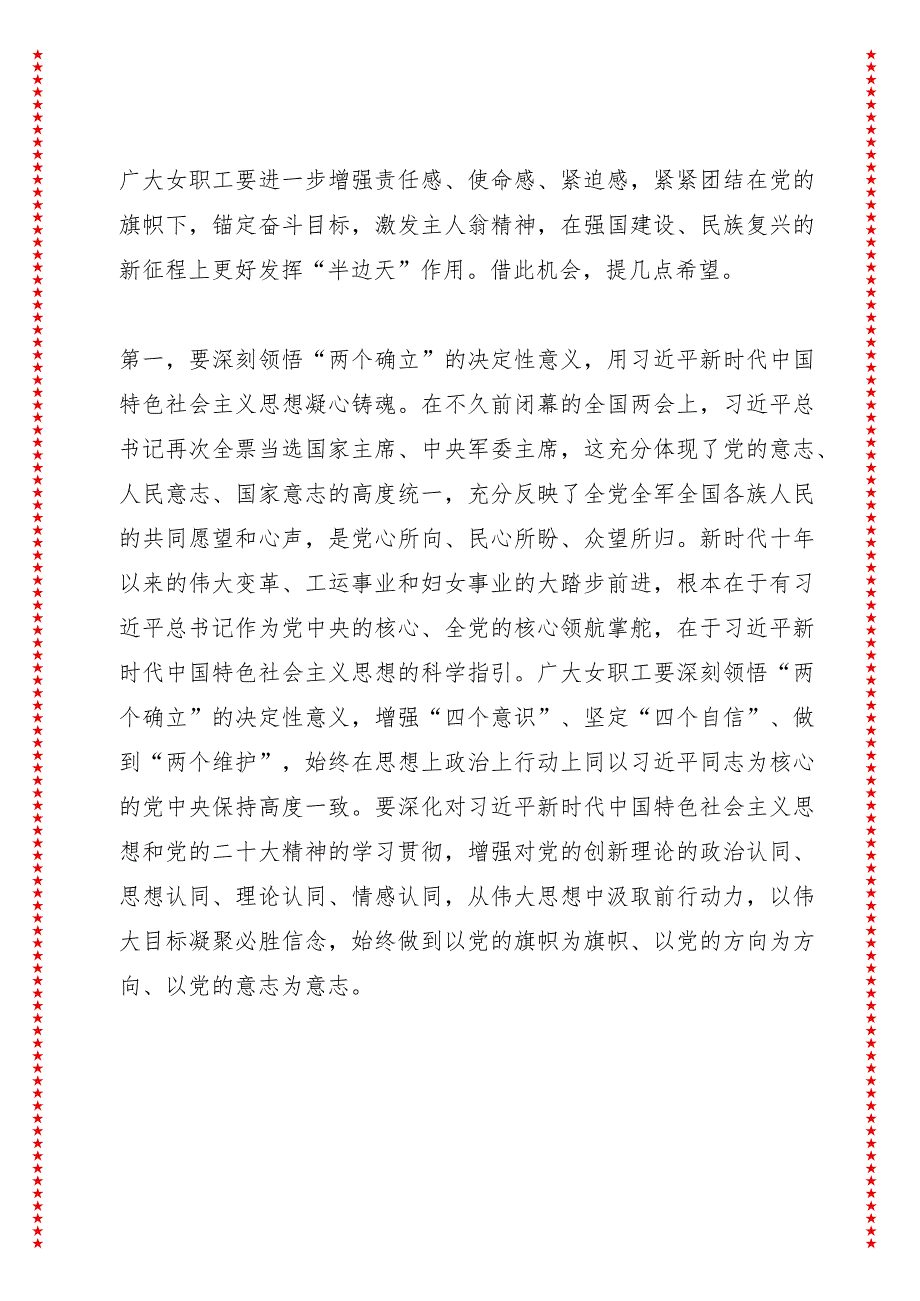 广大女职工要进一步增强责任感、使命感、紧迫感，紧紧团结在党的旗帜下，锚定奋斗目标，激发主人翁精神，在强国建设、民族复兴的新征程上更好发挥“半边天”作用。借此机会，提几点希望。

第一，要深刻领悟“两个确立”的决定性意义，用习近平新时代中国特色社会主义思想凝心铸魂。在不久前闭幕的全国两会上，习近平总书记再次全票当选国家主席、中央军委主席，这充分体现了党的意志、人民意志、国家意志的高度统一，充分反映了全党全军全国各族人民的共同愿望和心声，是党心所向、民心所盼、众望所归。新时代十年以来的伟大变革、工运事业和妇女事业的大踏步前进，根本在于有习近平总书记作为党中央的核心、全党的核心领航掌舵，在于习近平新时代中国特色社会主义思想的科学指引。广大女职工要深刻领悟“两个确立”的决定性意义，增强“四个意识”、坚定“四个自信”、做到“两个维护”，始终在思想上政治上行动上同以习近平同志为核心的党中央保持高度一致。要深化对习近平新时代中国特色社会主义思想和党的二十大精神的学习贯彻，增强对党的创新理论的政治认同、思想认同、理论认同、情感认同，从伟大思想中汲取前行动力，以伟大目标凝聚必胜信念，始终做到以党的旗帜为旗帜、以党的方向为方向、以党的意志为意志。